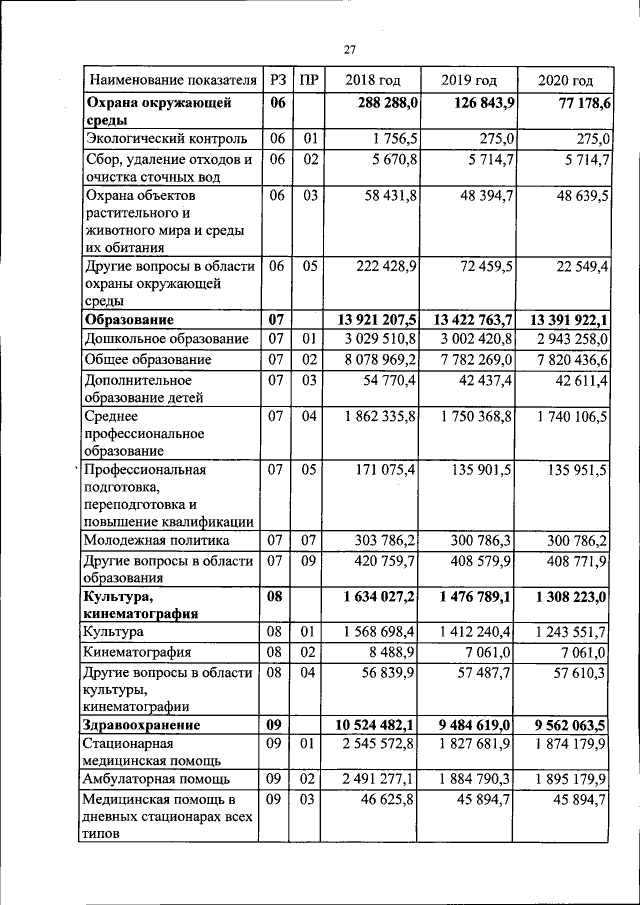 27

| Наименование показателя | РЗ | ПР | 2018 год | 2019 год | 2020 год |
|---|---|---|---|---|---|
| Охрана окружающей среды | 06 | | 288 288,0 | 126 843,9 | 77 178,6 |
| Экологический контроль | 06 | 01 | 1 756,5 | 275,0 | 275,0 |
| Сбор, удаление отходов и очистка сточных вод | 06 | 02 | 5 670,8 | 5 714,7 | 5 714,7 |
| Охрана объектов растительного и животного мира и среды их обитания | 06 | 03 | 58 431,8 | 48 394,7 | 48 639,5 |
| Другие вопросы в области охраны окружающей среды | 06 | 05 | 222 428,9 | 72 459,5 | 22 549,4 |
| Образование | 07 | | 13 921 207,5 | 13 422 763,7 | 13 391 922,1 |
| Дошкольное образование | 07 | 01 | 3 029 510,8 | 3 002 420,8 | 2 943 258,0 |
| Общее образование | 07 | 02 | 8 078 969,2 | 7 782 269,0 | 7 820 436,6 |
| Дополнительное образование детей | 07 | 03 | 54 770,4 | 42 437,4 | 42 611,4 |
| Среднее профессиональное образование | 07 | 04 | 1 862 335,8 | 1 750 368,8 | 1 740 106,5 |
| Профессиональная подготовка, переподготовка и повышение квалификации | 07 | 05 | 171 075,4 | 135 901,5 | 135 951,5 |
| Молодежная политика | 07 | 07 | 303 786,2 | 300 786,3 | 300 786,2 |
| Другие вопросы в области образования | 07 | 09 | 420 759,7 | 408 579,9 | 408 771,9 |
| Культура, кинематография | 08 | | 1 634 027,2 | 1 476 789,1 | 1 308 223,0 |
| Культура | 08 | 01 | 1 568 698,4 | 1 412 240,4 | 1 243 551,7 |
| Кинематография | 08 | 02 | 8 488,9 | 7 061,0 | 7 061,0 |
| Другие вопросы в области культуры, кинематографии | 08 | 04 | 56 839,9 | 57 487,7 | 57 610,3 |
| Здравоохранение | 09 | | 10 524 482,1 | 9 484 619,0 | 9 562 063,5 |
| Стационарная медицинская помощь | 09 | 01 | 2 545 572,8 | 1 827 681,9 | 1 874 179,9 |
| Амбулаторная помощь | 09 | 02 | 2 491 277,1 | 1 884 790,3 | 1 895 179,9 |
| Медицинская помощь в дневных стационарах всех типов | 09 | 03 | 46 625,8 | 45 894,7 | 45 894,7 |